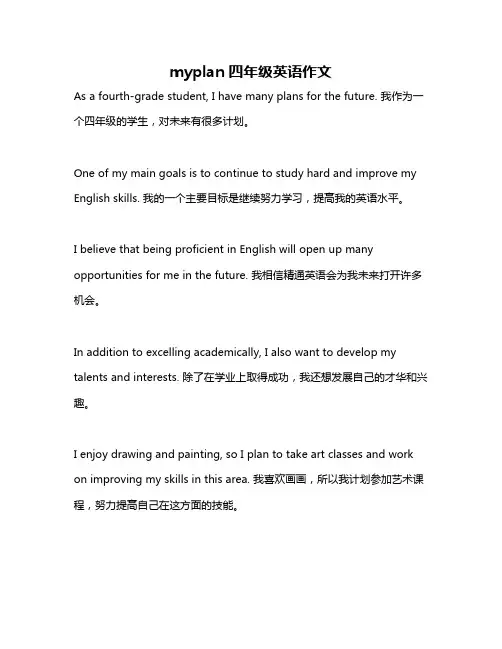 myplan 四年级英语作文

As a fourth-grade student, I have many plans for the future. 我作为一个四年级的学生，对未来有很多计划。

One of my main goals is to continue to study hard and improve my English skills. 我的一个主要目标是继续努力学习，提高我的英语水平。

I believe that being proficient in English will open up many opportunities for me in the future. 我相信精通英语会为我未来打开许多机会。

In addition to excelling academically, I also want to develop my talents and interests. 除了在学业上取得成功，我还想发展自己的才华和兴趣。

I enjoy drawing and painting, so I plan to take art classes and work on improving my skills in this area. 我喜欢画画，所以我计划参加艺术课程，努力提高自己在这方面的技能。